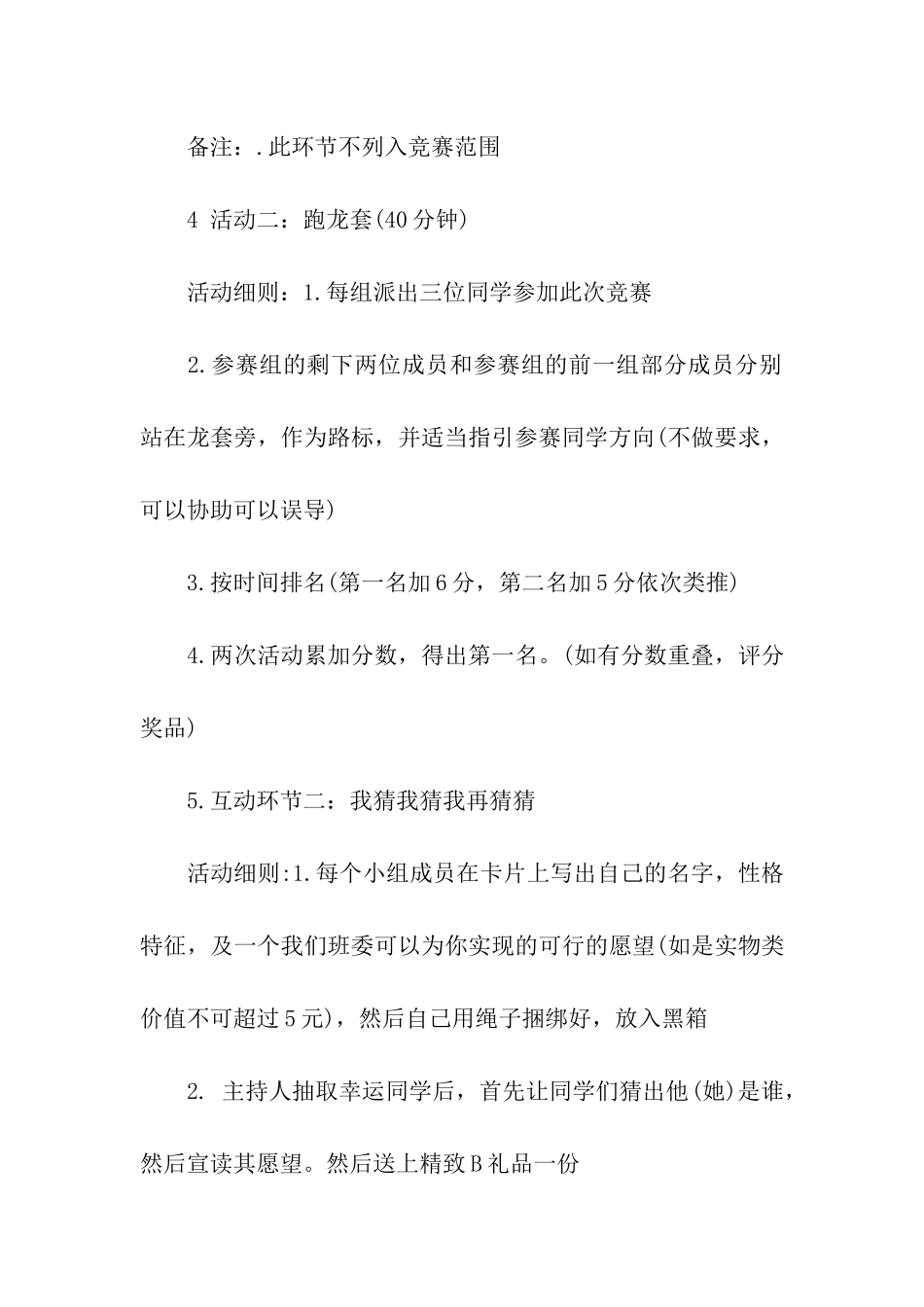 备注：.此环节不列入竞赛范围

4 活动二：跑龙套(40分钟)

活动细则：1.每组派出三位同学参加此次竞赛

2.参赛组的剩下两位成员和参赛组的前一组部分成员分别站在龙套旁，作为路标，并适当指引参赛同学方向(不做要求，可以协助可以误导)

3.按时间排名(第一名加6分，第二名加5分依次类推)

4.两次活动累加分数，得出第一名。(如有分数重叠，评分奖品)

5.互动环节二：我猜我猜我再猜猜

活动细则:1.每个小组成员在卡片上写出自己的名字，性格特征，及一个我们班委可以为你实现的可行的愿望(如是实物类价值不可超过5元)，然后自己用绳子捆绑好，放入黑箱

2. 主持人抽取幸运同学后，首先让同学们猜出他(她)是谁，然后宣读其愿望。然后送上精致B礼品一份